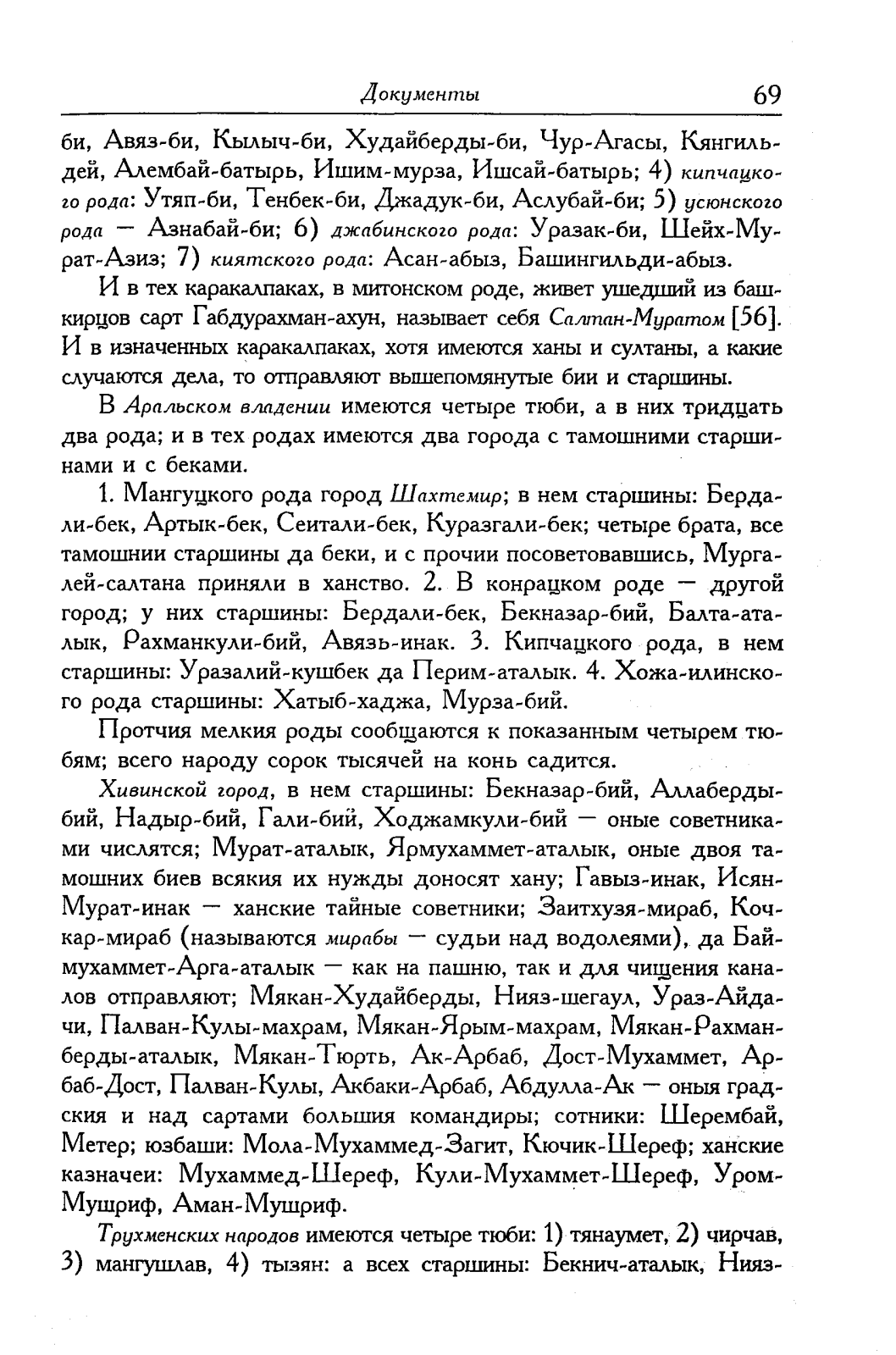 Документы 69

би, Авяз-би, Кылыч-би, Худайберды-би, Чур-Агасы, Кянгильдей, Алембай-батырь, Ишим-мурза, Ишсай-батырь; 4) кипчацкого рода: Утяп-би, Тенбек-би, Джадук-би, Аслубай-би; 5) усюнского рода — Азнабай-би; 6) джабинского рода: Уразак-би, Шейх-Мурат-Азиз; 7) киятского рода: Асан-абыз, Башингильди-абыз.

И в тех каракалпаках, в митонском роде, живет ушедший из башкирцов сарт Габдурахман-ахун, называет себя Салтан-Муратом [56]. И в изначенных каракалпаках, хотя имеются ханы и султаны, а какие случаются дела, то отправляют вышепомянутые бии и старшины.

В Аральском владении имеются четыре тюби, а в них тридцать два рода; и в тех родах имеются два города с тамошними старшинами и с беками.

1. Мангуцкого рода город Шахтемир; в нем старшины: Бердали-бек, Артык-бек, Сеитали-бек, Куразгали-бек; четыре брата, все тамошнии старшины да беки, и с прочии посоветовавшись, Мургалей-салтана приняли в ханство. 2. В конрацком роде — другой город; у них старшины: Бердали-бек, Бекназар-бий, Балта-аталык, Рахманкули-бий, Авязь-инак. 3. Кипчацкого рода, в нем старшины: Уразалий-кушбек да Перим-аталык. 4. Хожа-илинского рода старшины: Хатыб-хаджа, Мурза-бий.

Протчия мелкия роды сообщаются к показанным четырем тюбям; всего народу сорок тысячей на конь садится.

Хивинской город, в нем старшины: Бекназар-бий, Аллаберды-бий, Надыр-бий, Гали-бий, Ходжамкули-бий — оные советниками числятся; Мурат-аталык, Ярмухаммет-аталык, оные двоя тамошних биев всякия их нужды доносят хану; Гавыз-инак, Исян-Мурат-инак — ханские тайные советники; Заитхузя-мираб, Кочкар-мираб (называются мирабы — судьи над водолеями), да Баймухаммет-Арга-аталык — как на пашню, так и для чищения каналов отправляют; Мякан-Худайберды, Нияз-шегаул, Ураз-Айдачи, Палван-Кулы-махрам, Мякан-Ярым-махрам, Мякан-Рахманберды-аталык, Мякан-Тюрть, Ак-Арбаб, Дост-Мухаммет, Арбаб-Дост, Палван-Кулы, Акбаки-Арбаб, Абдулла-Ак — оныя градския и над сартами большия командиры; сотники: Шерембай, Метер; юзбаши: Мола-Мухаммед-Загит, Кючик-Шереф; ханские казначеи: Мухаммед-Шереф, Кули-Мухаммет-Шереф, Уром-Мушриф, Аман-Мушриф.

Трухменских народов имеются четыре тюби: 1) тянаумет, 2) чирчав, 3) мангушлав, 4) тызян: а всех старшины: Бекнич-аталык, Нияз-